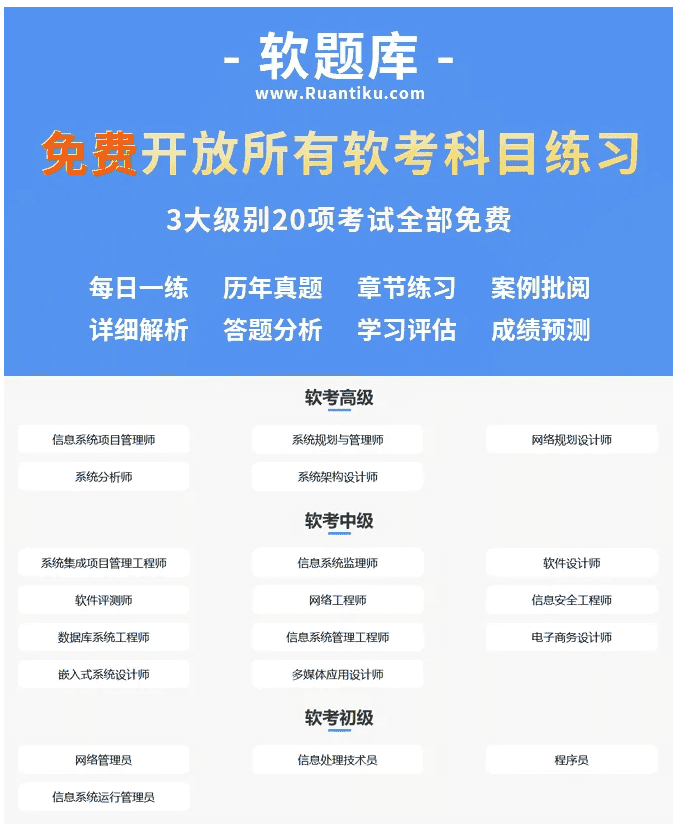 - 软题库 -
www.Ruantiku.com

免费开放所有软考科目练习

3大级别20项考试全部免费

每日一练 历年真题 章节练习 案例批阅
详细解析 答题分析 学习评估 成绩预测

软考高级

信息系统项目管理师
系统规划与管理师
网络规划设计师
系统分析师
系统架构设计师

软考中级

系统集成项目管理工程师
信息系统监理师
软件设计师
软件评测师
网络工程师
信息安全工程师
数据库系统工程师
信息系统管理工程师
电子商务设计师
嵌入式系统设计师
多媒体应用设计师

软考初级

网络管理员
信息处理技术员
程序员
信息系统运行管理员